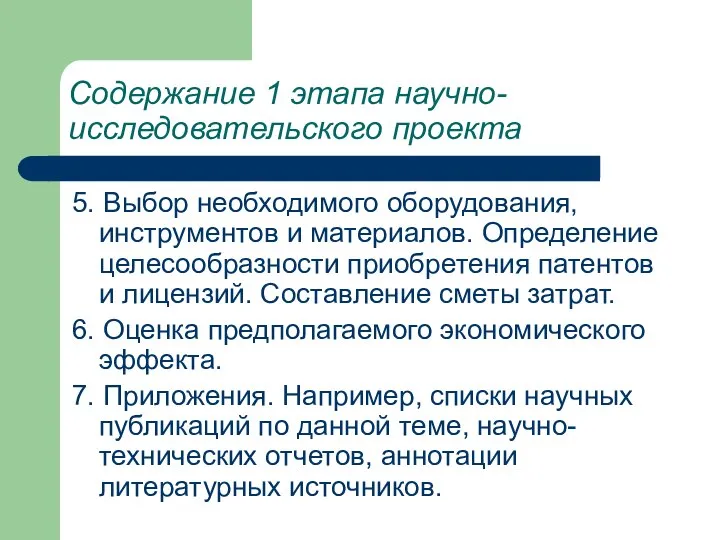 Содержание 1 этапа научно-исследовательского проекта

5. Выбор необходимого оборудования, инструментов и материалов. Определение целесообразности приобретения патентов и лицензий. Составление сметы затрат.

6. Оценка предполагаемого экономического эффекта.

7. Приложения. Например, списки научных публикаций по данной теме, научно-технических отчетов, аннотации литературных источников.